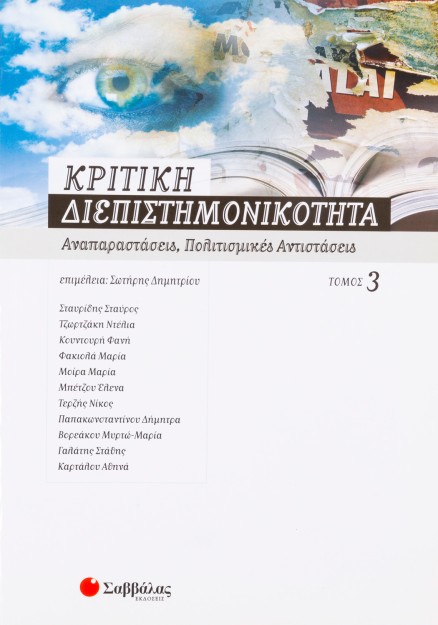 ΚΡΙΤΙΚΗ
ΔΙΕΠΙΣΤΗΜΟΝΙΚΟΤΗΤΑ

Αναπαραστάσεις, Πολιτισμικές Αντιστάσεις

επιμέλεια: Σωτήρης Δημητρίου

ΤΟΜΟΣ 3

Σταυρίδης Σταύρος
Τζωρτζάκη Ντέλια
Κουντουρή Φανή
Φακιολά Μαρία
Μοίρα Μαρία
Μπέτζου Έλενα
Τερζής Νίκος
Παπακωνσταντίνου Δήμητρα
Βορεάκου Μυρτώ-Μαρία
Γαλάτης Στάθης
Καρτάλου Αθηνά

Σαββάλας
ΕΚΔΟΣΕΙΣ